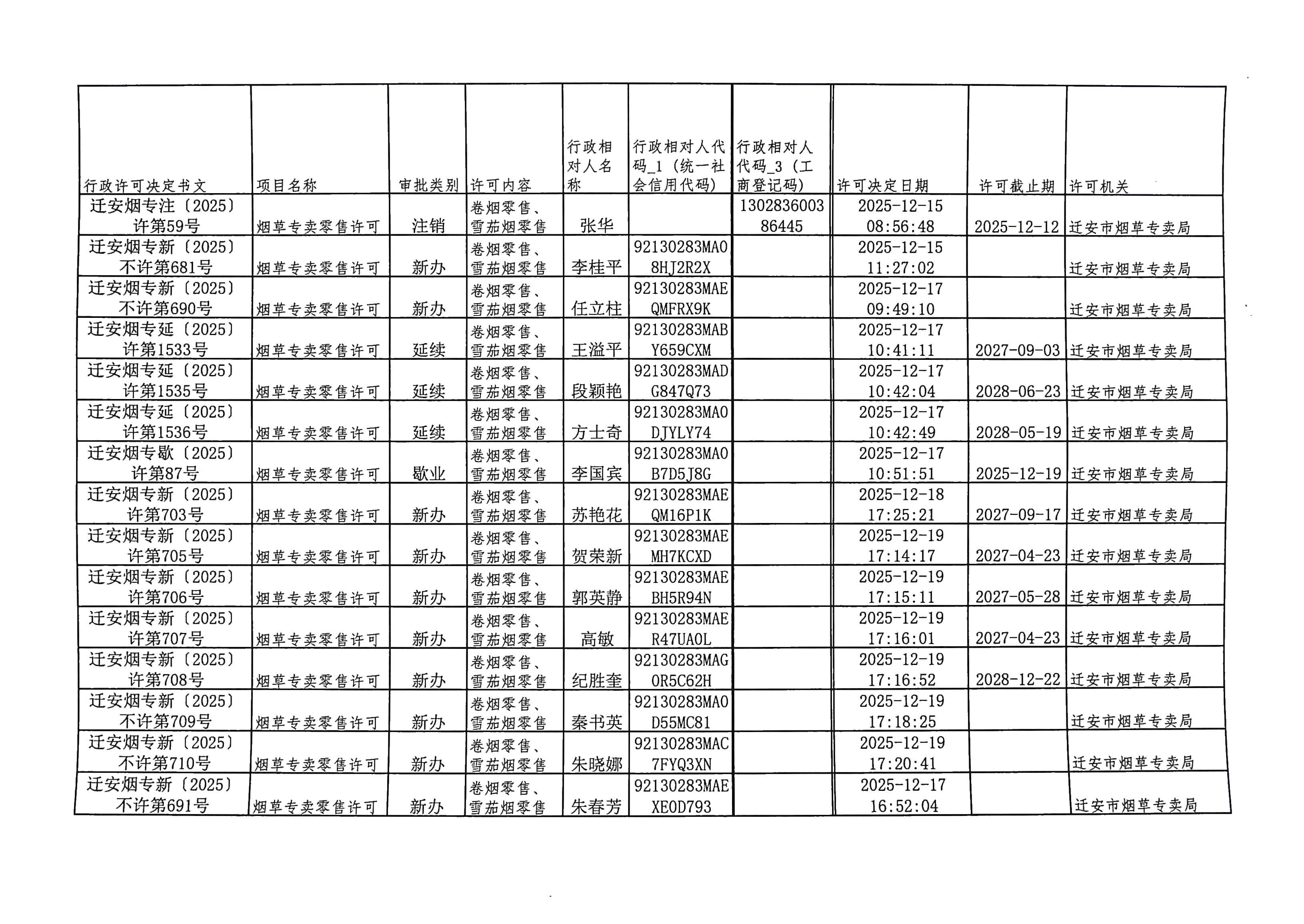 | 行政许可决定书文 | 项目名称 | 审批类别 | 许可内容 | 行政相对人名称 | 行政相对人代码_1（统一社会信用代码） | 行政相对人代码_3（工商登记码） | 许可决定日期 | 许可截止期 | 许可机关 |
|---|---|---|---|---|---|---|---|---|---|
| 迁安烟专注〔2025〕许第59号 | 烟草专卖零售许可 | 注销 | 卷烟零售、雪茄烟零售 | 张华 | | 130283600386445 | 2025-12-15 08:56:48 | 2025-12-12 | 迁安市烟草专卖局 |
| 迁安烟专新〔2025〕不许第681号 | 烟草专卖零售许可 | 新办 | 卷烟零售、雪茄烟零售 | 李桂平 | 92130283MA08HJ2R2X | | 2025-12-15 11:27:02 | | 迁安市烟草专卖局 |
| 迁安烟专新〔2025〕不许第690号 | 烟草专卖零售许可 | 新办 | 卷烟零售、雪茄烟零售 | 任立柱 | 92130283MAEQMFRX9K | | 2025-12-17 09:49:10 | | 迁安市烟草专卖局 |
| 迁安烟专延〔2025〕许第1533号 | 烟草专卖零售许可 | 延续 | 卷烟零售、雪茄烟零售 | 王溢平 | 92130283MABY659CXM | | 2025-12-17 10:41:11 | 2027-09-03 | 迁安市烟草专卖局 |
| 迁安烟专延〔2025〕许第1535号 | 烟草专卖零售许可 | 延续 | 卷烟零售、雪茄烟零售 | 段颖艳 | 92130283MADG847Q73 | | 2025-12-17 10:42:04 | 2028-06-23 | 迁安市烟草专卖局 |
| 迁安烟专延〔2025〕许第1536号 | 烟草专卖零售许可 | 延续 | 卷烟零售、雪茄烟零售 | 方士奇 | 92130283MA0DJYLY74 | | 2025-12-17 10:42:49 | 2028-05-19 | 迁安市烟草专卖局 |
| 迁安烟专歇〔2025〕许第87号 | 烟草专卖零售许可 | 歇业 | 卷烟零售、雪茄烟零售 | 李国宾 | 92130283MA0B7D5J8G | | 2025-12-17 10:51:51 | 2025-12-19 | 迁安市烟草专卖局 |
| 迁安烟专新〔2025〕许第703号 | 烟草专卖零售许可 | 新办 | 卷烟零售、雪茄烟零售 | 苏艳花 | 92130283MAEQM16P1K | | 2025-12-18 17:25:21 | 2027-09-17 | 迁安市烟草专卖局 |
| 迁安烟专新〔2025〕许第705号 | 烟草专卖零售许可 | 新办 | 卷烟零售、雪茄烟零售 | 贺荣新 | 92130283MAEMH7KCXD | | 2025-12-19 17:14:17 | 2027-04-23 | 迁安市烟草专卖局 |
| 迁安烟专新〔2025〕许第706号 | 烟草专卖零售许可 | 新办 | 卷烟零售、雪茄烟零售 | 郭英静 | 92130283MAEBH5R94N | | 2025-12-19 17:15:11 | 2027-05-28 | 迁安市烟草专卖局 |
| 迁安烟专新〔2025〕许第707号 | 烟草专卖零售许可 | 新办 | 卷烟零售、雪茄烟零售 | 高敏 | 92130283MAER47UA0L | | 2025-12-19 17:16:01 | 2027-04-23 | 迁安市烟草专卖局 |
| 迁安烟专新〔2025〕许第708号 | 烟草专卖零售许可 | 新办 | 卷烟零售、雪茄烟零售 | 纪胜奎 | 92130283MAG0R5C62H | | 2025-12-19 17:16:52 | 2028-12-22 | 迁安市烟草专卖局 |
| 迁安烟专新〔2025〕不许第709号 | 烟草专卖零售许可 | 新办 | 卷烟零售、雪茄烟零售 | 秦书英 | 92130283MA0D55MC81 | | 2025-12-19 17:18:25 | | 迁安市烟草专卖局 |
| 迁安烟专新〔2025〕不许第710号 | 烟草专卖零售许可 | 新办 | 卷烟零售、雪茄烟零售 | 朱晓娜 | 92130283MAC7FYQ3XN | | 2025-12-19 17:20:41 | | 迁安市烟草专卖局 |
| 迁安烟专新〔2025〕不许第691号 | 烟草专卖零售许可 | 新办 | 卷烟零售、雪茄烟零售 | 朱春芳 | 92130283MAEXE0D793 | | 2025-12-17 16:52:04 | | 迁安市烟草专卖局 |